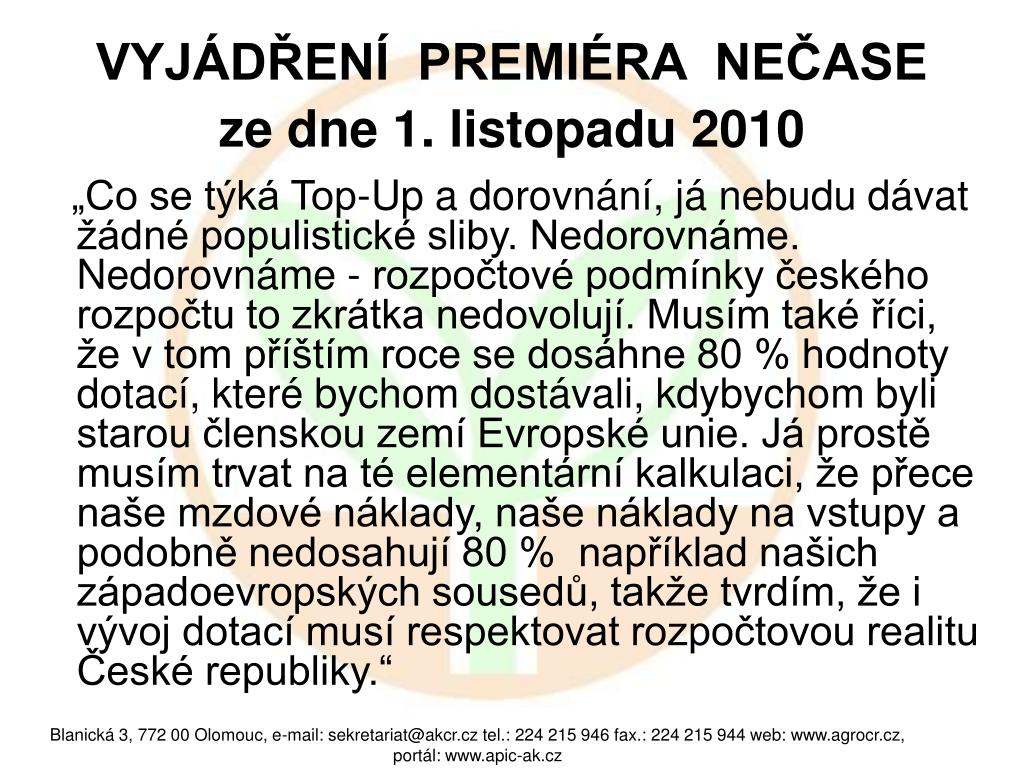 VYJÁDŘENÍ PREMIÉRA NEČASE
ze dne 1. listopadu 2010

„Co se týká Top-Up a dorovnání, já nebudu dávat žádné populistické sliby. Nedorovnáme. Nedorovnáme - rozpočtové podmínky českého rozpočtu to zkrátka nedovolují. Musím také říci, že v tom příštím roce se dosáhne 80 % hodnoty dotací, které bychom dostávali, kdybychom byli starou členskou zemí Evropské unie. Já prostě musím trvat na té elementární kalkulaci, že přece naše mzdové náklady, naše náklady na vstupy a podobně nedosahují 80 % například našich západoevropských sousedů, takže tvrdím, že i vývoj dotací musí respektovat rozpočtovou realitu České republiky.“

Blanická 3, 772 00 Olomouc, e-mail: sekretariat@akcr.cz tel.: 224 215 946 fax.: 224 215 944 web: www.agrocr.cz, portál: www.apic-ak.cz